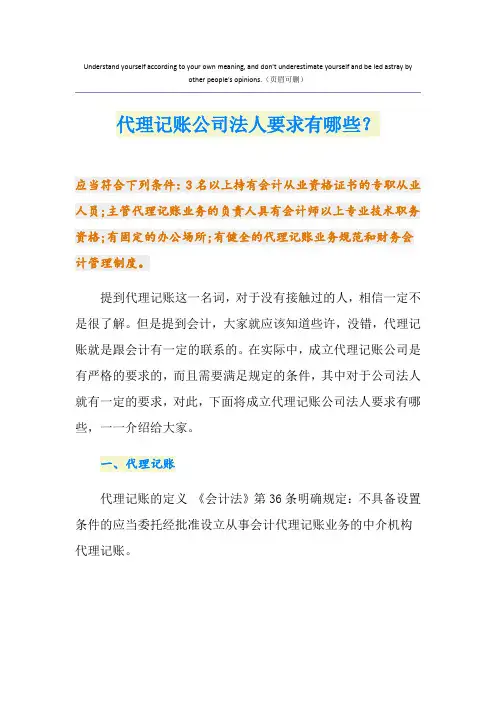 Understand yourself according to your own meaning, and don't underestimate yourself and be led astray by other people's opinions.（页眉可删）

代理记账公司法人要求有哪些？

应当符合下列条件：3名以上持有会计从业资格证书的专职从业人员；主管代理记账业务的负责人具有会计师以上专业技术职务资格；有固定的办公场所；有健全的代理记账业务规范和财务会计管理制度。

提到代理记账这一名词，对于没有接触过的人，相信一定不是很了解。但是提到会计，大家就应该知道些许，没错，代理记账就是跟会计有一定的联系的。在实际中，成立代理记账公司是有严格的要求的，而且需要满足规定的条件，其中对于公司法人就有一定的要求，对此，下面将成立代理记账公司法人要求有哪些，一一介绍给大家。

一、代理记账

代理记账的定义 《会计法》第36条明确规定：不具备设置条件的应当委托经批准设立从事会计代理记账业务的中介机构代理记账。